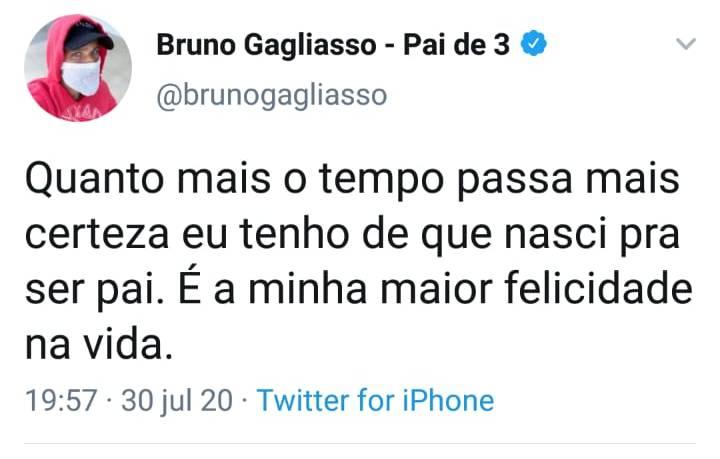 Bruno Gagliasso - Pai de 3
@brunogagliasso

Quanto mais o tempo passa mais certeza eu tenho de que nasci pra ser pai. É a minha maior felicidade na vida.

19:57 · 30 jul 20 · Twitter for iPhone